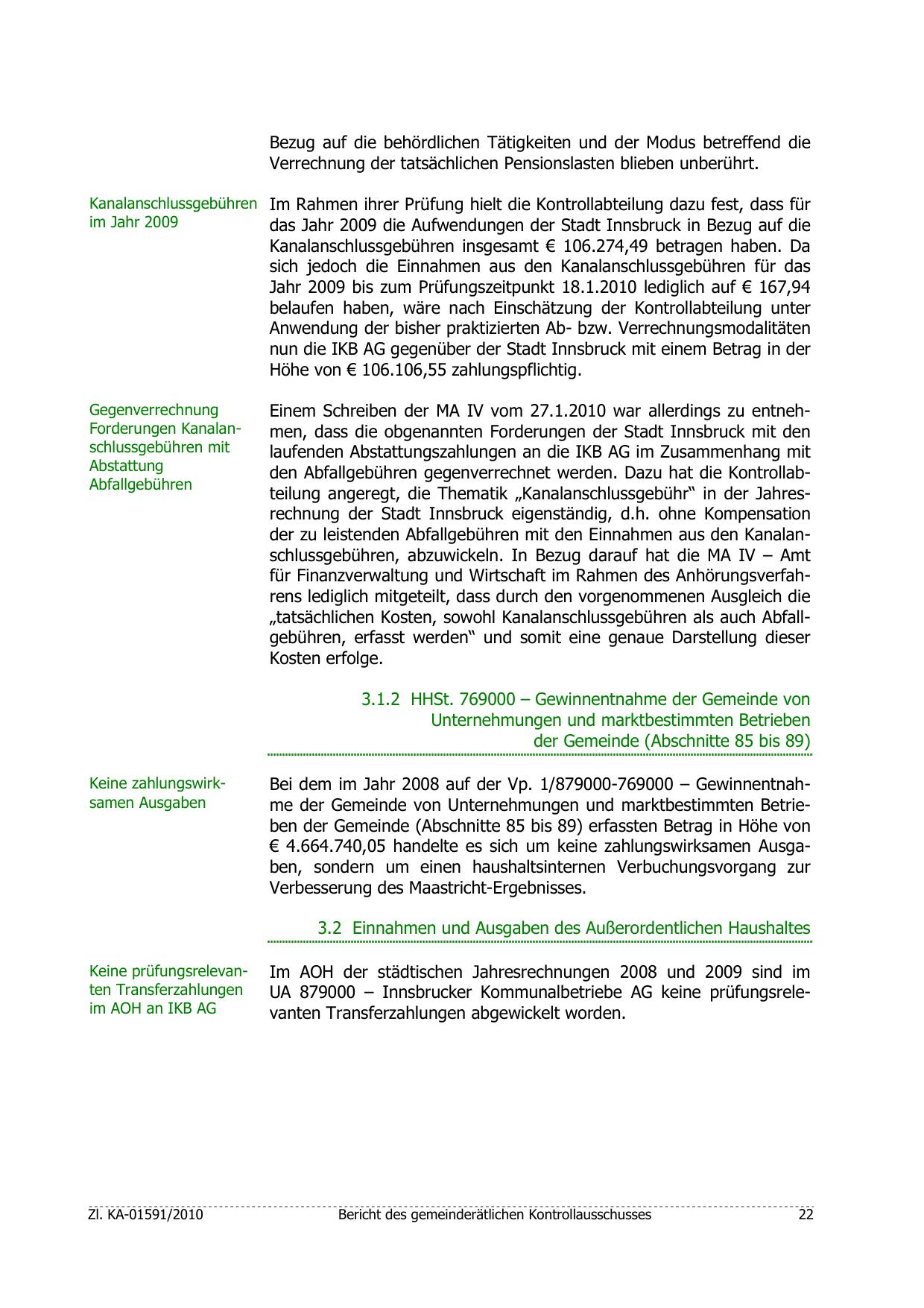 Bezug auf die behördlichen Tätigkeiten und der Modus betreffend die Verrechnung der tatsächlichen Pensionslasten blieben unberührt.

Kanalanschlussgebühren im Jahr 2009

Im Rahmen ihrer Prüfung hielt die Kontrollabteilung dazu fest, dass für das Jahr 2009 die Aufwendungen der Stadt Innsbruck in Bezug auf die Kanalanschlussgebühren insgesamt € 106.274,49 betragen haben. Da sich jedoch die Einnahmen aus den Kanalanschlussgebühren für das Jahr 2009 bis zum Prüfungszeitpunkt 18.1.2010 lediglich auf € 167,94 belaufen haben, wäre nach Einschätzung der Kontrollabteilung unter Anwendung der bisher praktizierten Ab- bzw. Verrechnungsmodalitäten nun die IKB AG gegenüber der Stadt Innsbruck mit einem Betrag in der Höhe von € 106.106,55 zahlungspflichtig.

Gegenverrechnung Forderungen Kanalanschlussgebühren mit Abstattung Abfallgebühren

Einem Schreiben der MA IV vom 27.1.2010 war allerdings zu entnehmen, dass die obgenannten Forderungen der Stadt Innsbruck mit den laufenden Abstattungszahlungen an die IKB AG im Zusammenhang mit den Abfallgebühren gegenverrechnet werden. Dazu hat die Kontrollabteilung angeregt, die Thematik „Kanalanschlussgebühr“ in der Jahresrechnung der Stadt Innsbruck eigenständig, d.h. ohne Kompensation der zu leistenden Abfallgebühren mit den Einnahmen aus den Kanalanschlussgebühren, abzuwickeln. In Bezug darauf hat die MA IV – Amt für Finanzverwaltung und Wirtschaft im Rahmen des Anhörungsverfahrens lediglich mitgeteilt, dass durch den vorgenommenen Ausgleich die „tatsächlichen Kosten, sowohl Kanalanschlussgebühren als auch Abfallgebühren, erfasst werden“ und somit eine genaue Darstellung dieser Kosten erfolge.

3.1.2 HHSt. 769000 – Gewinnentnahme der Gemeinde von Unternehmungen und marktbestimmten Betrieben der Gemeinde (Abschnitte 85 bis 89)

Keine zahlungswirksamen Ausgaben

Bei dem im Jahr 2008 auf der Vp. 1/879000-769000 – Gewinnentnahme der Gemeinde von Unternehmungen und marktbestimmten Betrieben der Gemeinde (Abschnitte 85 bis 89) erfassten Betrag in Höhe von € 4.664.740,05 handelte es sich um keine zahlungswirksamen Ausgaben, sondern um einen haushaltsinternen Verbuchungsvorgang zur Verbesserung des Maastricht-Ergebnisses.

3.2 Einnahmen und Ausgaben des Außerordentlichen Haushaltes

Keine prüfungsrelevanten Transferzahlungen im AOH an IKB AG

Im AOH der städtischen Jahresrechnungen 2008 und 2009 sind im UA 879000 – Innsbrucker Kommunalbetriebe AG keine prüfungsrelevanten Transferzahlungen abgewickelt worden.

Zl. KA-01591/2010 Bericht des gemeinderätlichen Kontrollausschusses 22